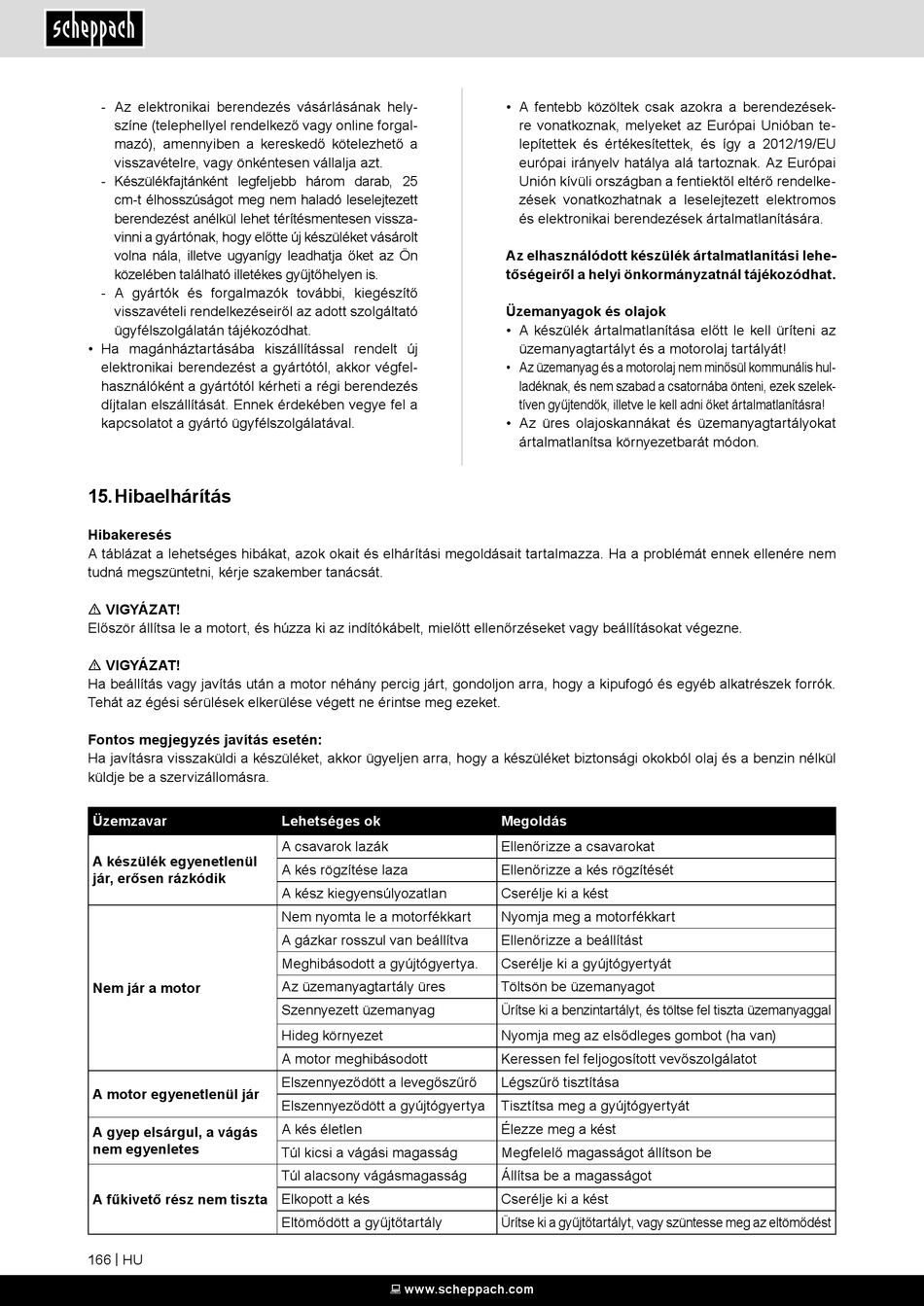 scheppach

- Az elektronikai berendezés vásárlásának helyszíne (telephellyel rendelkező vagy online forgalmazó), amennyiben a kereskedő kötelezhető a visszavételre, vagy önkéntesen vállalja azt.
- Készülékfajtánként legfeljebb három darab, 25 cm-t élhosszúságot meg nem haladó leselejtezett berendezést anélkül lehet térítésmentesen visszavinni a gyártónak, hogy előtte új készüléket vásárolt volna nála, illetve ugyanígy leadhatja őket az Ön közelében található illetékes gyűjtőhelyen is.
- A gyártók és forgalmazók további, kiegészítő visszavételi rendelkezéseiről az adott szolgáltató ügyfélszolgálatán tájékozódhat.
• Ha magánháztartásába kiszállítással rendelt új elektronikai berendezést a gyártótól, akkor végfelhasználóként a gyártótól kérheti a régi berendezés díjtalan elszállítását. Ennek érdekében vegye fel a kapcsolatot a gyártó ügyfélszolgálatával.

• A fentebb közöltek csak azokra a berendezésekre vonatkoznak, melyeket az Európai Unióban telepítettek és értékesítettek, és így a 2012/19/EU európai irányelv hatálya alá tartoznak. Az Európai Unión kívüli országban a fentiektől eltérő rendelkezések vonatkozhatnak a leselejtezett elektromos és elektronikai berendezések ártalmatlanítására.

Az elhasználódott készülék ártalmatlanítási lehetőségeiről a helyi önkormányzatnál tájékozódhat.

Üzemanyagok és olajok
• A készülék ártalmatlanítása előtt le kell üríteni az üzemanyagtartályt és a motorolaj tartályát!
• Az üzemanyag és a motorolaj nem minősül kommunális hulladéknak, és nem szabad a csatornába önteni, ezek szelektíven gyűjtendők, illetve le kell adni őket ártalmatlanításra!
• Az üres olajoskannákat és üzemanyagtartályokat ártalmatlanítsa környezetbarát módon.

15. Hibaelhárítás

Hibakeresés
A táblázat a lehetséges hibákat, azok okait és elhárítási megoldásait tartalmazza. Ha a problémát ennek ellenére nem tudná megszüntetni, kérje szakember tanácsát.

⚠ VIGYÁZAT!
Először állítsa le a motort, és húzza ki az indítókábelt, mielőtt ellenőrzéseket vagy beállításokat végezne.

⚠ VIGYÁZAT!
Ha beállítás vagy javítás után a motor néhány percig járt, gondoljon arra, hogy a kipufogó és egyéb alkatrészek forrók. Tehát az égési sérülések elkerülése végett ne érintse meg ezeket.

Fontos megjegyzés javítás esetén:
Ha javításra visszaküldi a készüléket, akkor ügyeljen arra, hogy a készüléket biztonsági okokból olaj és a benzin nélkül küldje be a szervizállomásra.

| Üzemzavar | Lehetséges ok | Megoldás |
|---|---|---|
| A készülék egyenetlenül jár, erősen rázkódik | A csavarok lazák | Ellenőrizze a csavarokat |
| | A kés rögzítése laza | Ellenőrizze a kés rögzítését |
| | A kész kiegyensúlyozatlan | Cserélje ki a kést |
| Nem jár a motor | Nem nyomta le a motorfékkart | Nyomja meg a motorfékkart |
| | A gázkar rosszul van beállítva | Ellenőrizze a beállítást |
| | Meghibásodott a gyújtógyertya. | Cserélje ki a gyújtógyertyát |
| | Az üzemanyagtartály üres | Töltsön be üzemanyagot |
| | Szennyezett üzemanyag | Ürítse ki a benzintartályt, és töltse fel tiszta üzemanyaggal |
| | Hideg környezet | Nyomja meg az elsődleges gombot (ha van) |
| | A motor meghibásodott | Keressen fel feljogosított vevőszolgálatot |
| A motor egyenetlenül jár | Elszennyeződött a levegőszűrő | Légszűrő tisztítása |
| | Elszennyeződött a gyújtógyertya | Tisztítsa meg a gyújtógyertyát |
| A gyep elsárgul, a vágás nem egyenletes | A kés életlen | Élezze meg a kést |
| | Túl kicsi a vágási magasság | Megfelelő magasságot állítson be |
| A fűkivető rész nem tiszta | Túl alacsony vágásmagasság | Állítsa be a magasságot |
| | Elkopott a kés | Cserélje ki a kést |
| | Eltömődött a gyűjtőtartály | Ürítse ki a gyűjtőtartályt, vagy szüntesse meg az eltömődést |

166 | HU

www.scheppach.com